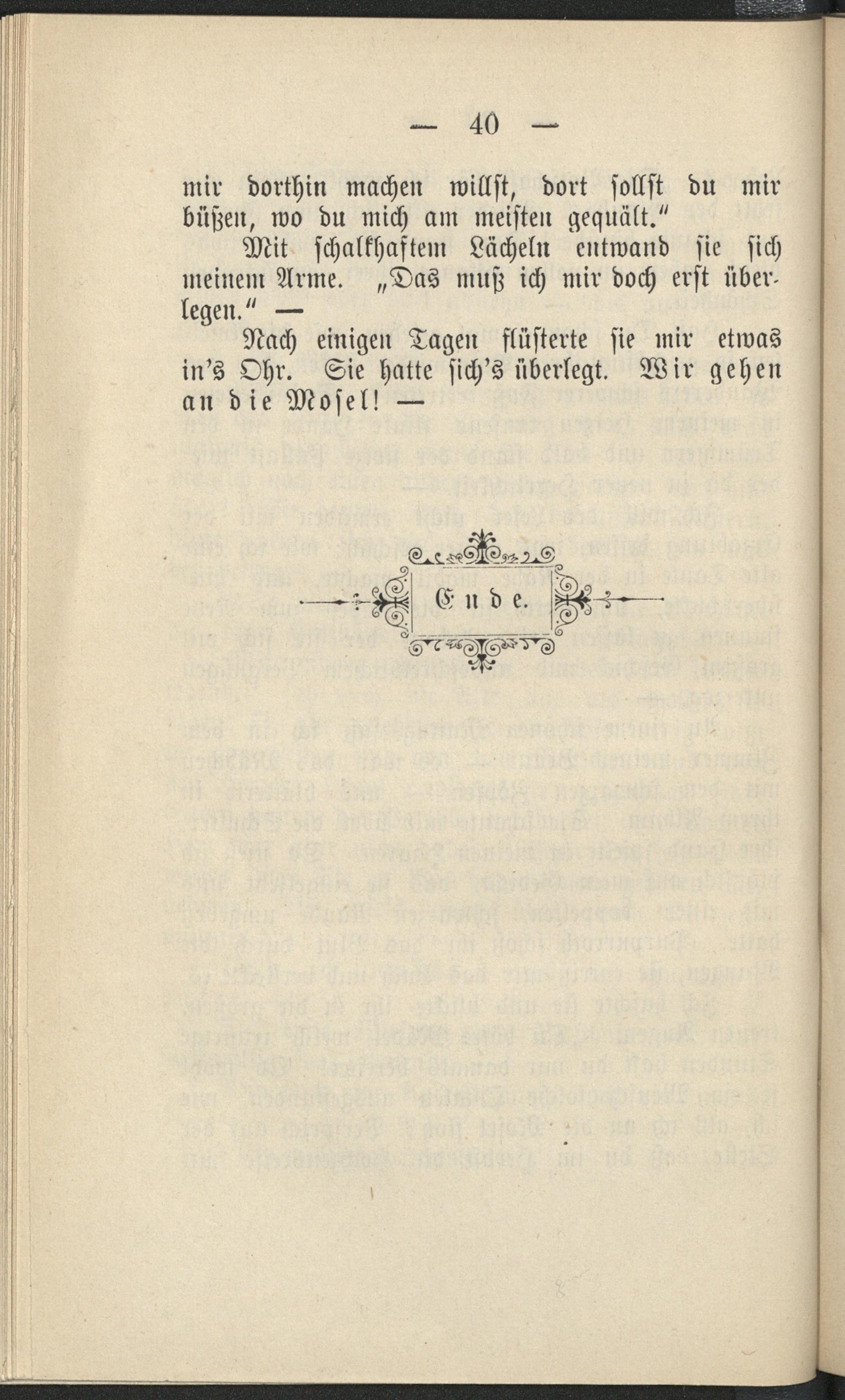 — 40 —

mir dorthin machen willst, dort sollst du mir büßen, wo du mich am meisten gequält."

Mit schalkhaftem Lächeln entwand sie sich meinem Arme. „Das muß ich mir doch erst überlegen." —

Nach einigen Tagen flüsterte sie mir etwas in's Ohr. Sie hatte sich's überlegt. Wir gehen an die Mosel! —

Ende.